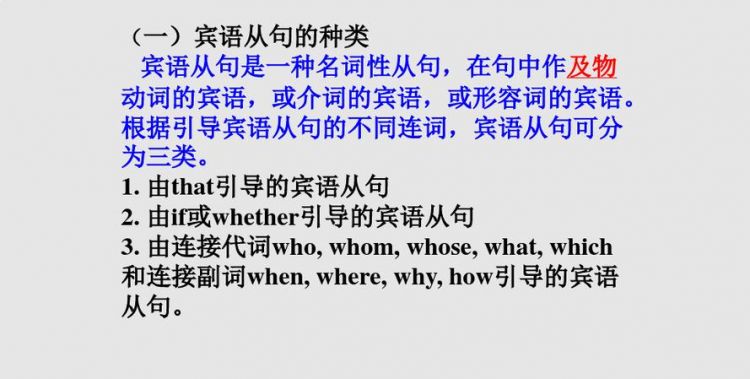 （一）宾语从句的种类

宾语从句是一种名词性从句，在句中作及物动词的宾语，或介词的宾语，或形容词的宾语。根据引导宾语从句的不同连词，宾语从句可分为三类。

1. 由that引导的宾语从句
2. 由if或whether引导的宾语从句
3. 由连接代词who, whom, whose, what, which和连接副词when, where, why, how引导的宾语从句。